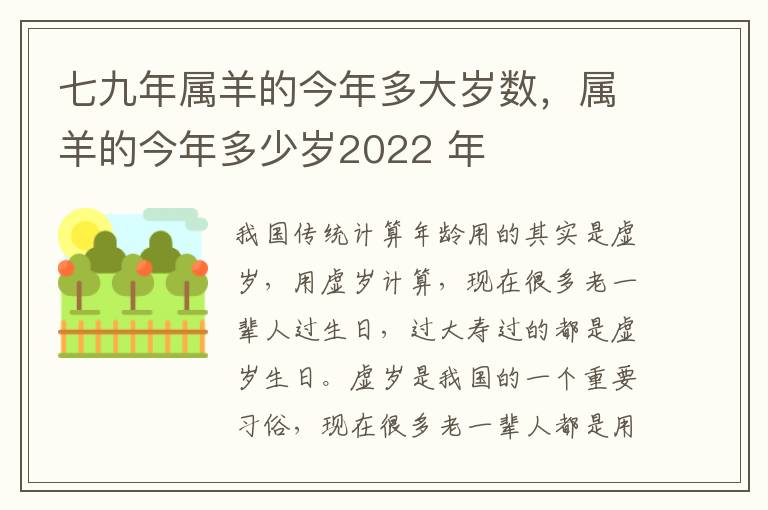 七九年属羊的今年多大岁数，属羊的今年多少岁2022 年

我国传统计算年龄用的其实是虚岁，用虚岁计算，现在很多老一辈人过生日，过大寿过的都是虚岁生日。虚岁是我国的一个重要习俗，现在很多老一辈人都是用